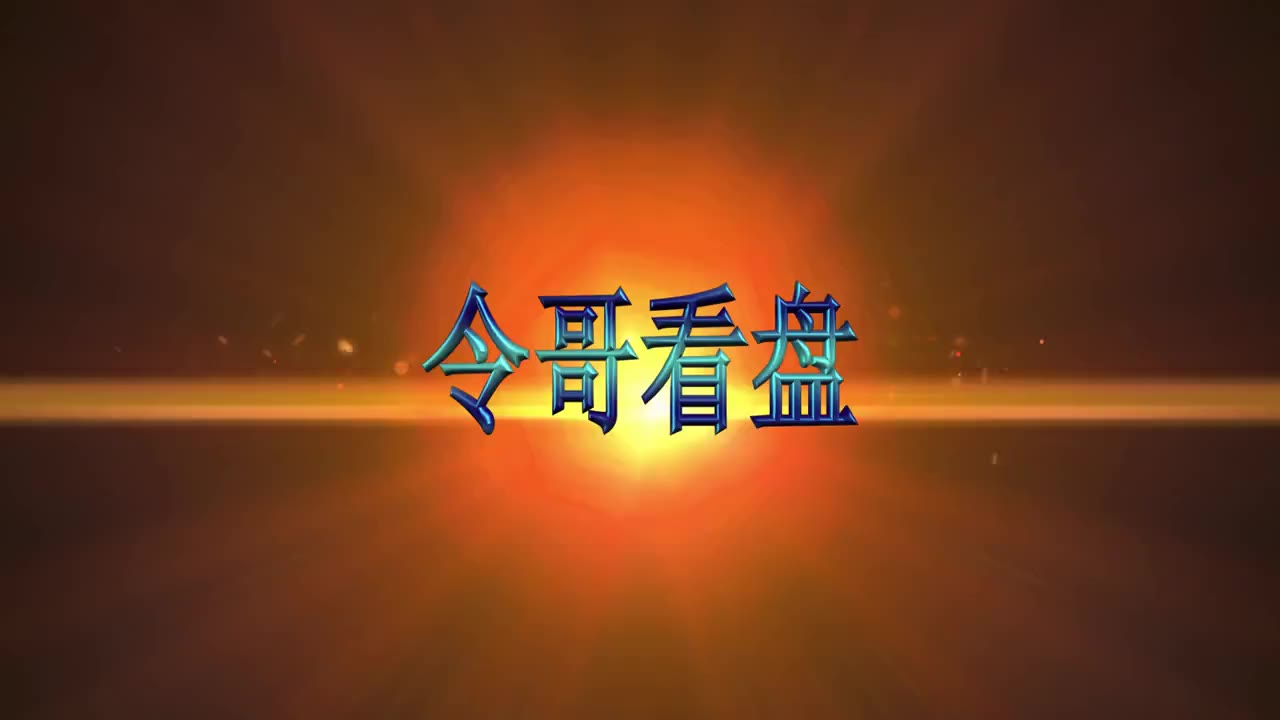 令哥看盘